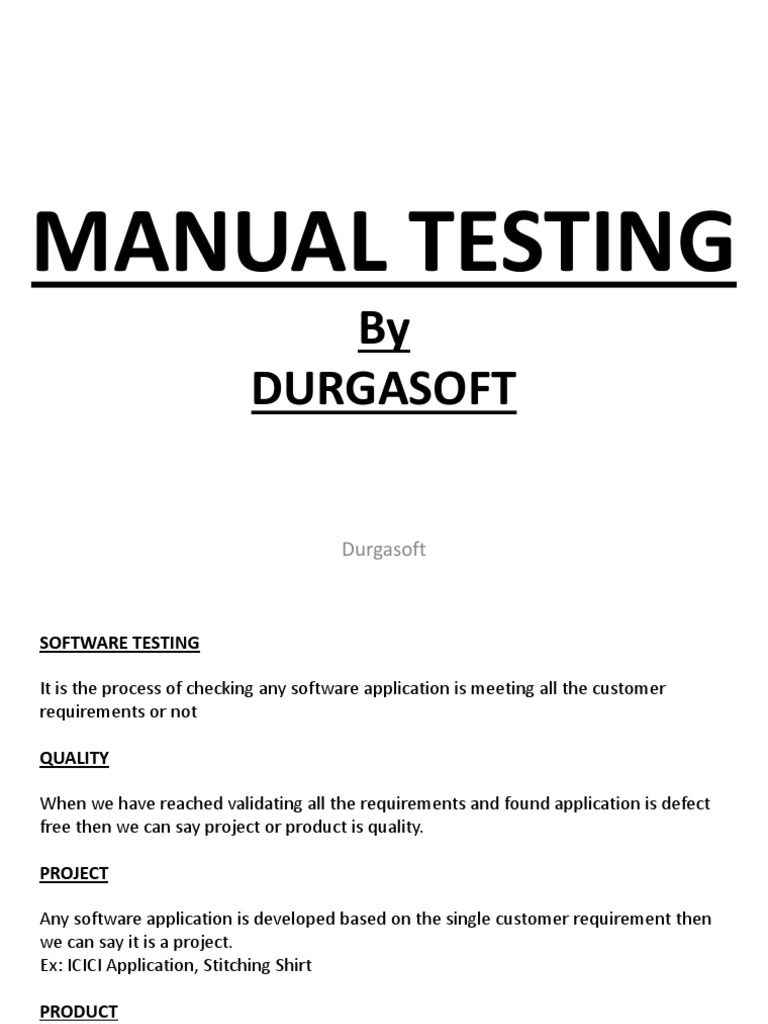 MANUAL TESTING

By

DURGASOFT

Durgasoft

SOFTWARE TESTING

It is the process of checking any software application is meeting all the customer requirements or not

QUALITY

When we have reached validating all the requirements and found application is defect free then we can say project or product is quality.

PROJECT

Any software application is developed based on the single customer requirement then we can say it is a project.
Ex: ICICI Application, Stitching Shirt

PRODUCT